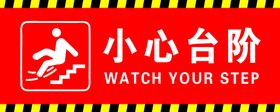 小心台阶
WATCH YOUR STEP